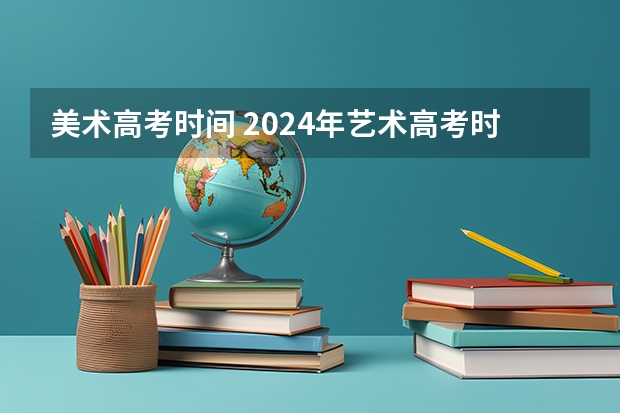 美术高考时间 2024年艺术高考时